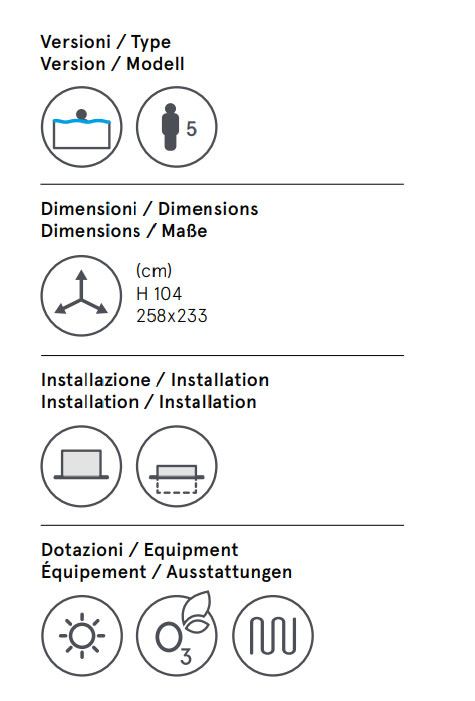 Versioni / Type
Version / Modell

5

Dimensioni / Dimensions
Dimensions / Maße

(cm)
H 104
258x233

Installazione / Installation
Installation / Installation

Dotazioni / Equipment
Équipement / Ausstattungen

$O_3$